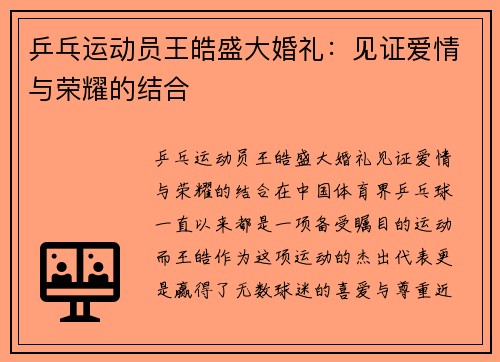 乒乓运动员王皓盛大婚礼：见证爱情与荣耀的结合

乒乓运动员王皓盛大婚礼见证爱情与荣耀的结合在中国体育界乒乓球一直以来都是一项备受瞩目的运动而王皓作为这项运动的杰出代表更是赢得了无数球迷的喜爱与尊重近